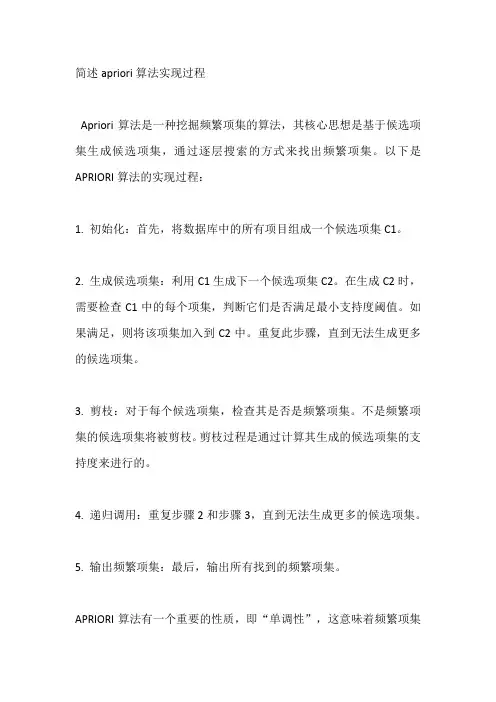 简述 apriori 算法实现过程

Apriori 算法是一种挖掘频繁项集的算法，其核心思想是基于候选项集生成候选项集，通过逐层搜索的方式来找出频繁项集。以下是 APRIORI 算法的实现过程：

1. 初始化：首先，将数据库中的所有项目组成一个候选项集 C1。

2. 生成候选项集：利用 C1 生成下一个候选项集 C2。在生成 C2 时，需要检查 C1 中的每个项集，判断它们是否满足最小支持度阈值。如果满足，则将该项集加入到 C2 中。重复此步骤，直到无法生成更多的候选项集。

3. 剪枝：对于每个候选项集，检查其是否是频繁项集。不是频繁项集的候选项集将被剪枝。剪枝过程是通过计算其生成的候选项集的支持度来进行的。

4. 递归调用：重复步骤 2 和步骤 3，直到无法生成更多的候选项集。

5. 输出频繁项集：最后，输出所有找到的频繁项集。

APRIORI 算法有一个重要的性质，即“单调性”，这意味着频繁项集